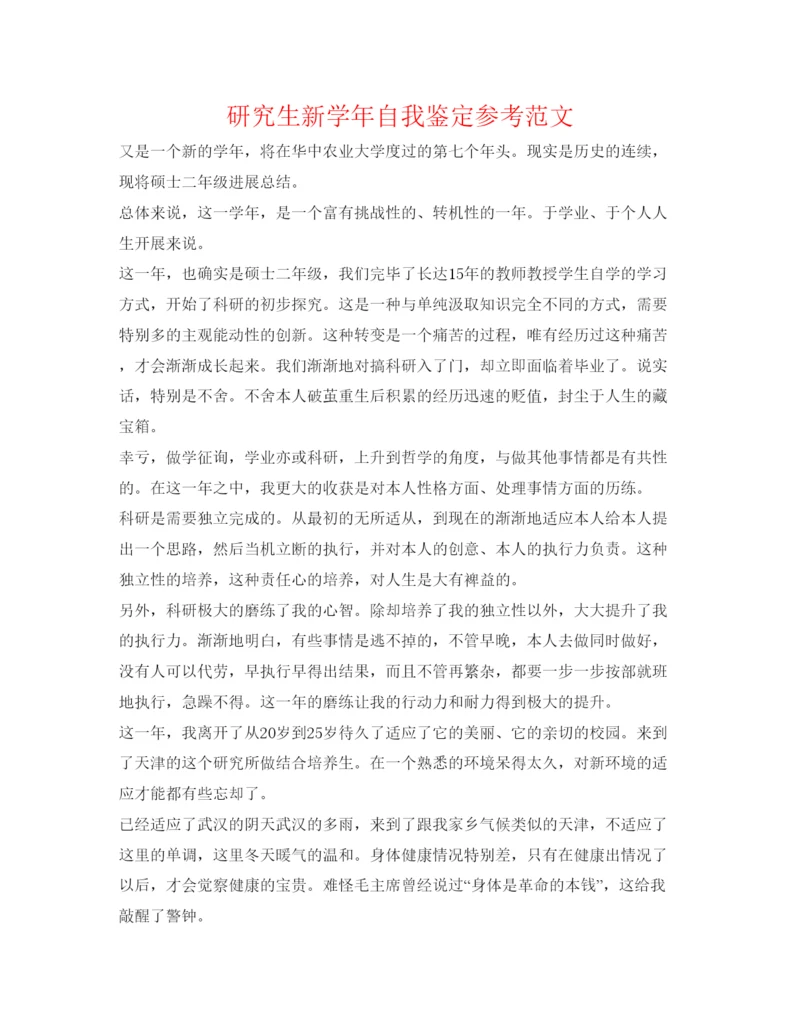 研究生新学年自我鉴定参考范文

又是一个新的学年，将在华中农业大学度过的第七个年头。现实是历史的连续，现将硕士二年级进展总结。

总体来说，这一学年，是一个富有挑战性的、转机性的一年。于学业、于个人人生开展来说。

这一年，也确实是硕士二年级，我们完毕了长达15年的教师教授学生自学的学习方式，开始了科研的初步探究。这是一种与单纯汲取知识完全不同的方式，需要特别多的主观能动性的创新。这种转变是一个痛苦的过程，唯有经历过这种痛苦，才会渐渐成长起来。我们渐渐地对搞科研入了门，却立即面临着毕业了。说实话，特别是不舍。不舍本人破茧重生后积累的经历迅速的贬值，封尘于人生的藏宝箱。

幸亏，做学征询，学业亦或科研，上升到哲学的角度，与做其他事情都是有共性的。在这一年之中，我更大的收获是对本人性格方面、处理事情方面的历练。

科研是需要独立完成的。从最初的无所适从，到现在的渐渐地适应本人给本人提出一个思路，然后当机立断的执行，并对本人的创意、本人的执行力负责。这种独立性的培养，这种责任心的培养，对人生是大有裨益的。

另外，科研极大的磨练了我的心智。除却培养了我的独立性以外，大大提升了我的执行力。渐渐地明白，有些事情是逃不掉的，不管早晚，本人去做同时做好，没有人可以代劳，早执行早得出结果，而且不管再繁杂，都要一步一步按部就班地执行，急躁不得。这一年的磨练让我的行动力和耐力得到极大的提升。

这一年，我离开了从20岁到25岁待久了适应了它的美丽、它的亲切的校园。来到了天津的这个研究所做结合培养生。在一个熟悉的环境呆得太久，对新环境的适应才能都有些忘却了。

已经适应了武汉的阴天武汉的多雨，来到了跟我家乡气候类似的天津，不适应了这里的单调，这里冬天暖气的温和。身体健康情况特别差，只有在健康出情况了以后，才会觉察健康的宝贵。难怪毛主席曾经说过“身体是革命的本钱”，这给我敲醒了警钟。